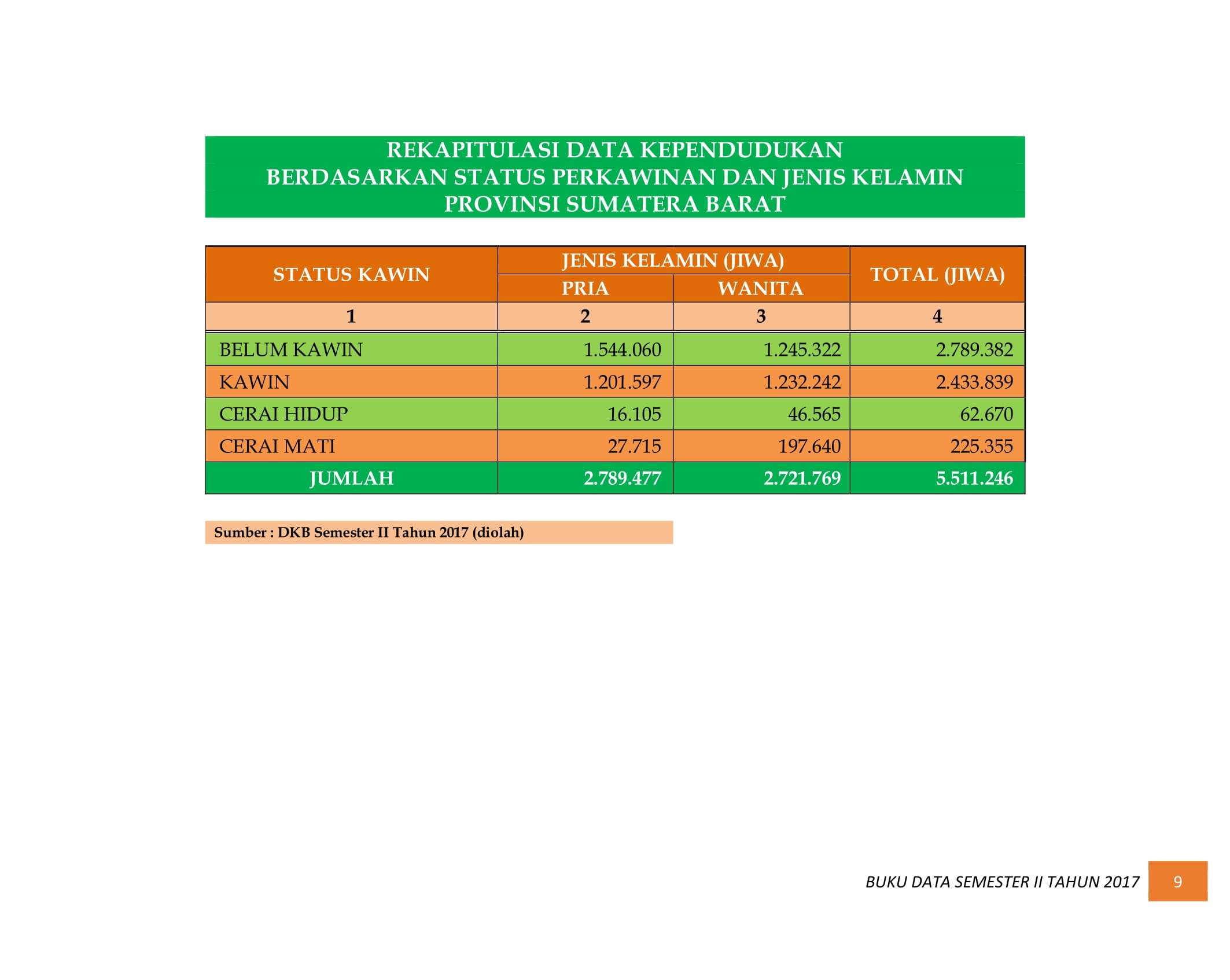 REKAPITULASI DATA KEPENDUDUKAN
BERDASARKAN STATUS PERKAWINAN DAN JENIS KELAMIN
PROVINSI SUMATERA BARAT

| STATUS KAWIN | JENIS KELAMIN (JIWA) | | TOTAL (JIWA) |
|---|---|---|---|
| | PRIA | WANITA | |
| 1 | 2 | 3 | 4 |
| BELUM KAWIN | 1.544.060 | 1.245.322 | 2.789.382 |
| KAWIN | 1.201.597 | 1.232.242 | 2.433.839 |
| CERAI HIDUP | 16.105 | 46.565 | 62.670 |
| CERAI MATI | 27.715 | 197.640 | 225.355 |
| JUMLAH | 2.789.477 | 2.721.769 | 5.511.246 |

Sumber : DKB Semester II Tahun 2017 (diolah)

BUKU DATA SEMESTER II TAHUN 2017 9